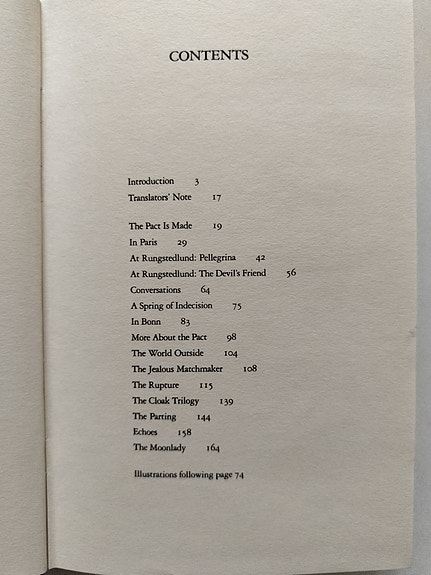 CONTENTS

Introduction 3
Translators' Note 17

The Pact Is Made 19
In Paris 29
At Rungstedlund: Pellegrina 42
At Rungstedlund: The Devil's Friend 56
Conversations 64
A Spring of Indecision 75
In Bonn 83
More About the Pact 98
The World Outside 104
The Jealous Matchmaker 108
The Rupture 115
The Cloak Trilogy 139
The Parting 144
Echoes 158
The Moonlady 164

Illustrations following page 74